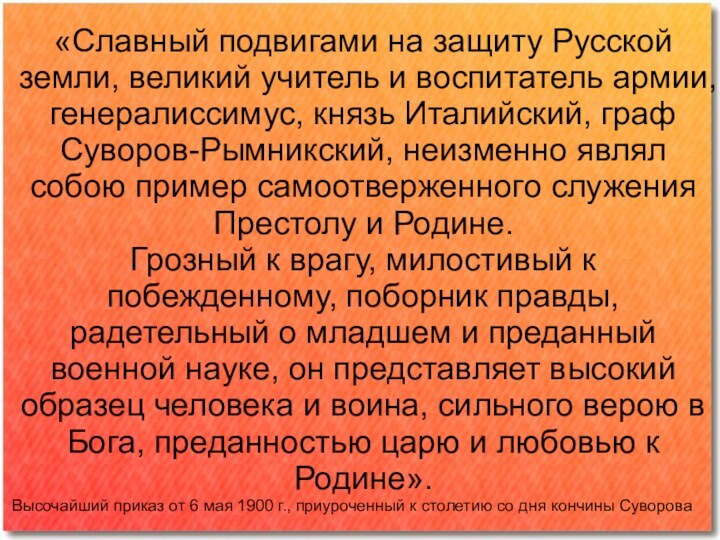 «Славный подвигами на защиту Русской земли, великий учитель и воспитатель армии, генералиссимус, князь Италийский, граф Суворов-Рымникский, неизменно являл собою пример самоотверженного служения Престолу и Родине.
Грозный к врагу, милостивый к побежденному, поборник правды, радетельный о младшем и преданный военной науке, он представляет высокий образец человека и воина, сильного верою в Бога, преданностью царю и любовью к Родине».

Высочайший приказ от 6 мая 1900 г., приуроченный к столетию со дня кончины Суворова